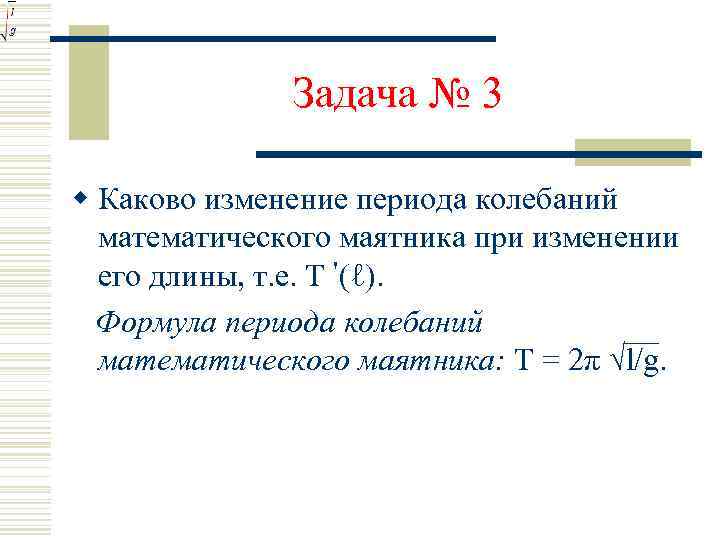 $\sqrt{\frac{l}{g}}$

Задача № 3

Каково изменение периода колебаний математического маятника при изменении его длины, т.е. $T'(\ell)$.

Формула периода колебаний математического маятника: $T = 2\pi \sqrt{l/g}$.